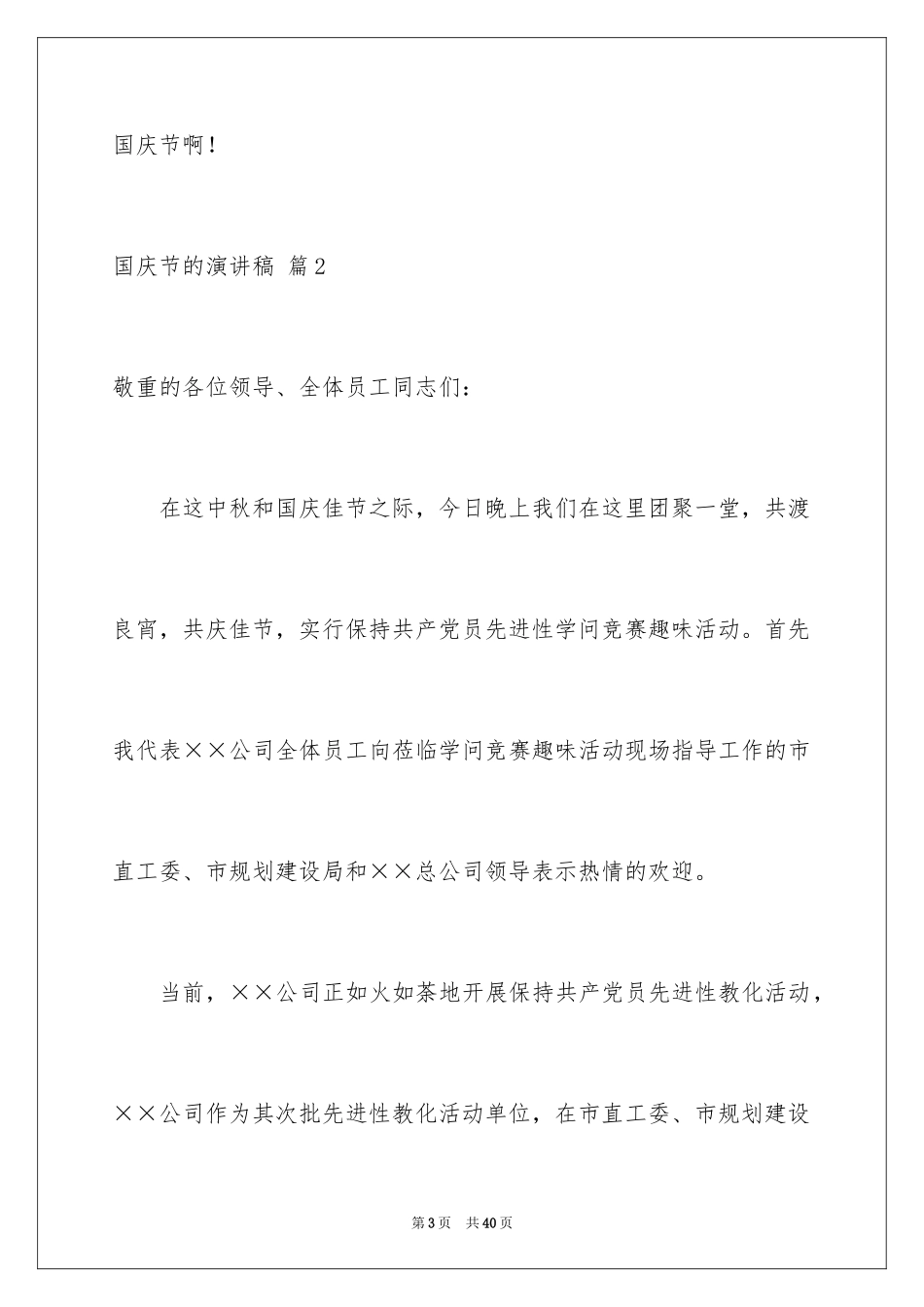 国庆节啊！

国庆节的演讲稿 篇2

敬重的各位领导、全体员工同志们：

在这中秋和国庆佳节之际，今日晚上我们在这里团聚一堂，共渡良宵，共庆佳节，实行保持共产党员先进性学问竞赛趣味活动。首先我代表××公司全体员工向莅临学问竞赛趣味活动现场指导工作的市直工委、市规划建设局和××总公司领导表示热情的欢迎。

当前，××公司正如火如荼地开展保持共产党员先进性教化活动，××公司作为其次批先进性教化活动单位，在市直工委、市规划建设

第3页 共40页